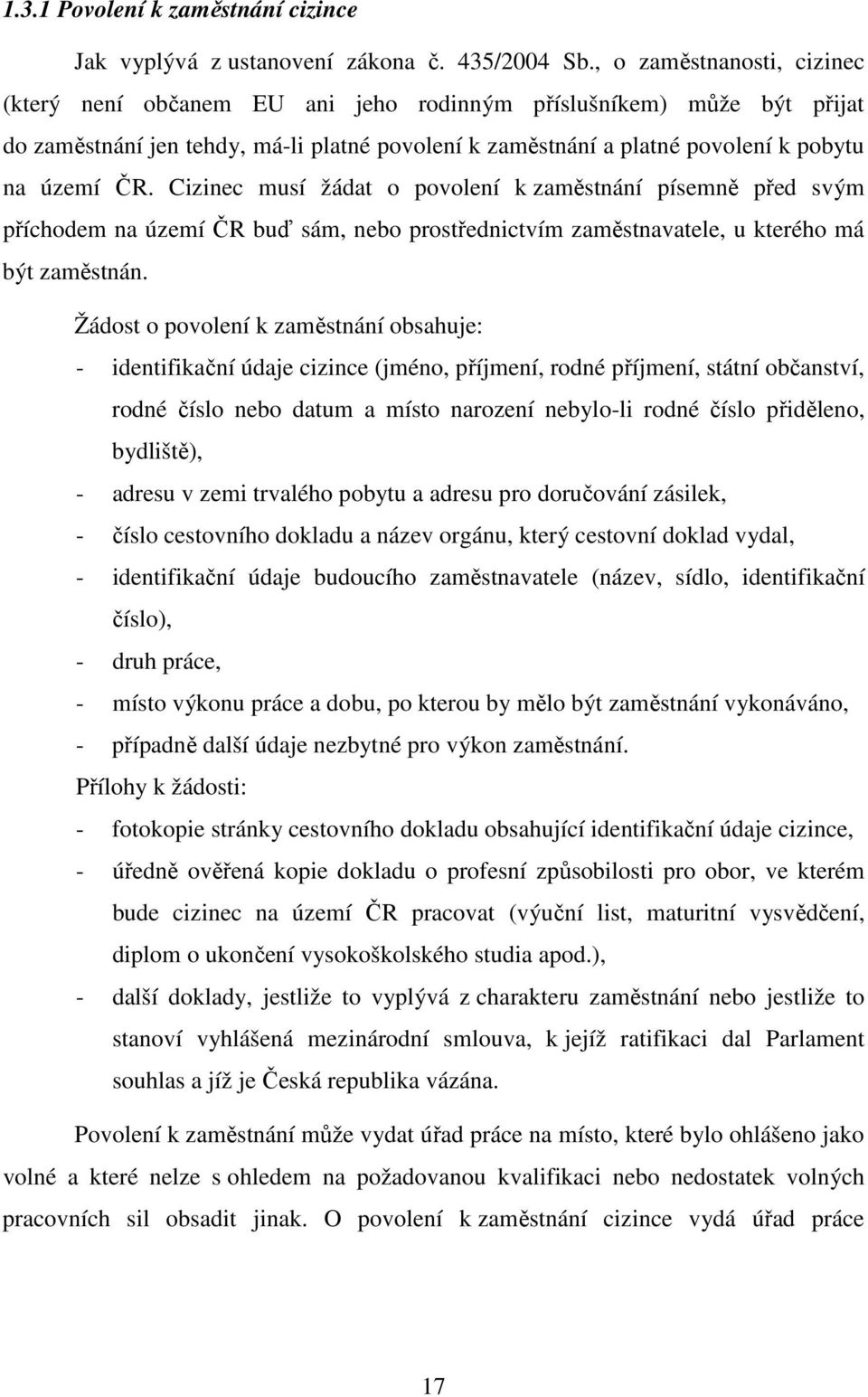 1.3.1 Povolení k zaměstnání cizince

Jak vyplývá z ustanovení zákona č. 435/2004 Sb., o zaměstnanosti, cizinec (který není občanem EU ani jeho rodinným příslušníkem) může být přijat do zaměstnání jen tehdy, má-li platné povolení k zaměstnání a platné povolení k pobytu na území ČR. Cizinec musí žádat o povolení k zaměstnání písemně před svým příchodem na území ČR buď sám, nebo prostřednictvím zaměstnavatele, u kterého má být zaměstnán.

Žádost o povolení k zaměstnání obsahuje:
- identifikační údaje cizince (jméno, příjmení, rodné příjmení, státní občanství, rodné číslo nebo datum a místo narození nebylo-li rodné číslo přiděleno, bydliště),
- adresu v zemi trvalého pobytu a adresu pro doručování zásilek,
- číslo cestovního dokladu a název orgánu, který cestovní doklad vydal,
- identifikační údaje budoucího zaměstnavatele (název, sídlo, identifikační číslo),
- druh práce,
- místo výkonu práce a dobu, po kterou by mělo být zaměstnání vykonáváno,
- případně další údaje nezbytné pro výkon zaměstnání.
Přílohy k žádosti:
- fotokopie stránky cestovního dokladu obsahující identifikační údaje cizince,
- úředně ověřená kopie dokladu o profesní způsobilosti pro obor, ve kterém bude cizinec na území ČR pracovat (výuční list, maturitní vysvědčení, diplom o ukončení vysokoškolského studia apod.),
- další doklady, jestliže to vyplývá z charakteru zaměstnání nebo jestliže to stanoví vyhlášená mezinárodní smlouva, k jejíž ratifikaci dal Parlament souhlas a jíž je Česká republika vázána.

Povolení k zaměstnání může vydat úřad práce na místo, které bylo ohlášeno jako volné a které nelze s ohledem na požadovanou kvalifikaci nebo nedostatek volných pracovních sil obsadit jinak. O povolení k zaměstnání cizince vydá úřad práce

17